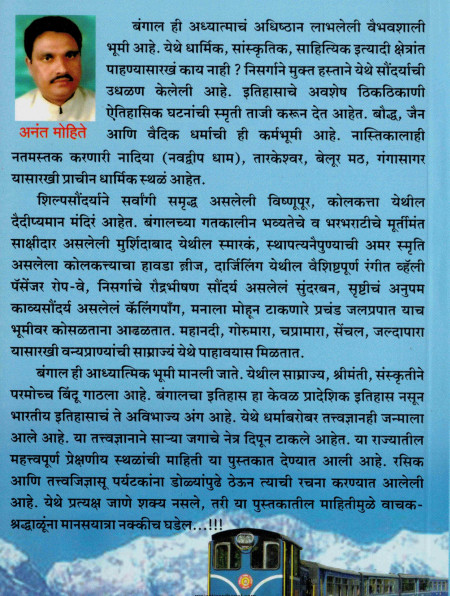 अनंत मोहिते

बंगाल ही अध्यात्माचं अधिष्ठान लाभलेली वैभवशाली भूमी आहे. येथे धार्मिक, सांस्कृतिक, साहित्यिक इत्यादी क्षेत्रांत पाहण्यासारखं काय नाही ? निसर्गाने मुक्त हस्ताने येथे सौंदर्याची उधळण केलेली आहे. इतिहासाचे अवशेष ठिकठिकाणी ऐतिहासिक घटनांची स्मृती ताजी करून देत आहेत. बौद्ध, जैन आणि वैदिक धर्माची ही कर्मभूमी आहे. नास्तिकालाही नतमस्तक करणारी नादिया (नवद्वीप धाम), तारकेश्वर, बेलूर मठ, गंगासागर यासारखी प्राचीन धार्मिक स्थळं आहेत.

शिल्पसौंदर्याने सर्वांगी समृद्ध असलेली विष्णूपूर, कोलकत्ता येथील दैदीप्यमान मंदिरं आहेत. बंगालच्या गतकालीन भव्यतेचे व भरभराटीचे मूर्तीमंत साक्षीदार असलेली मुर्शिदाबाद येथील स्मारकं, स्थापत्यनैपुण्याची अमर स्मृति असलेला कोलकत्त्याचा हावडा ब्रीज, दार्जिलिंग येथील वैशिष्ट्यपूर्ण रंगीत व्हॅली पॅसेंजर रोप-वे, निसर्गाचे रौद्रभीषण सौंदर्य असलेलं सुंदरबन, सृष्टीचं अनुपम काव्यसौंदर्य असलेलं कॅलिंगपाँग, मनाला मोहून टाकणारे प्रचंड जलप्रपात याच भूमीवर कोसळताना आढळतात. महानदी, गोरुमारा, चप्रामारा, सेंचल, जल्दापारा यासारखी वन्यप्राण्यांची साम्राज्यं येथे पाहावयास मिळतात.

बंगाल ही आध्यात्मिक भूमी मानली जाते. येथील साम्राज्य, श्रीमंती, संस्कृतीने परमोच्च बिंदू गाठला आहे. बंगालचा इतिहास हा केवळ प्रादेशिक इतिहास नसून भारतीय इतिहासाचं ते अविभाज्य अंग आहे. येथे धर्माबरोबर तत्त्वज्ञानही जन्माला आले आहे. या तत्त्वज्ञानाने साऱ्या जगाचे नेत्र दिपून टाकले आहेत. या राज्यातील महत्त्वपूर्ण प्रेक्षणीय स्थळांची माहिती या पुस्तकात देण्यात आली आहे. रसिक आणि तत्त्वजिज्ञासू पर्यटकांना डोळ्यांपुढे ठेऊन त्याची रचना करण्यात आलेली आहे. येथे प्रत्यक्ष जाणे शक्य नसले, तरी या पुस्तकातील माहितीमुळे वाचक-श्रद्धाळूंना मानसयात्रा नक्कीच घडेल...!!!